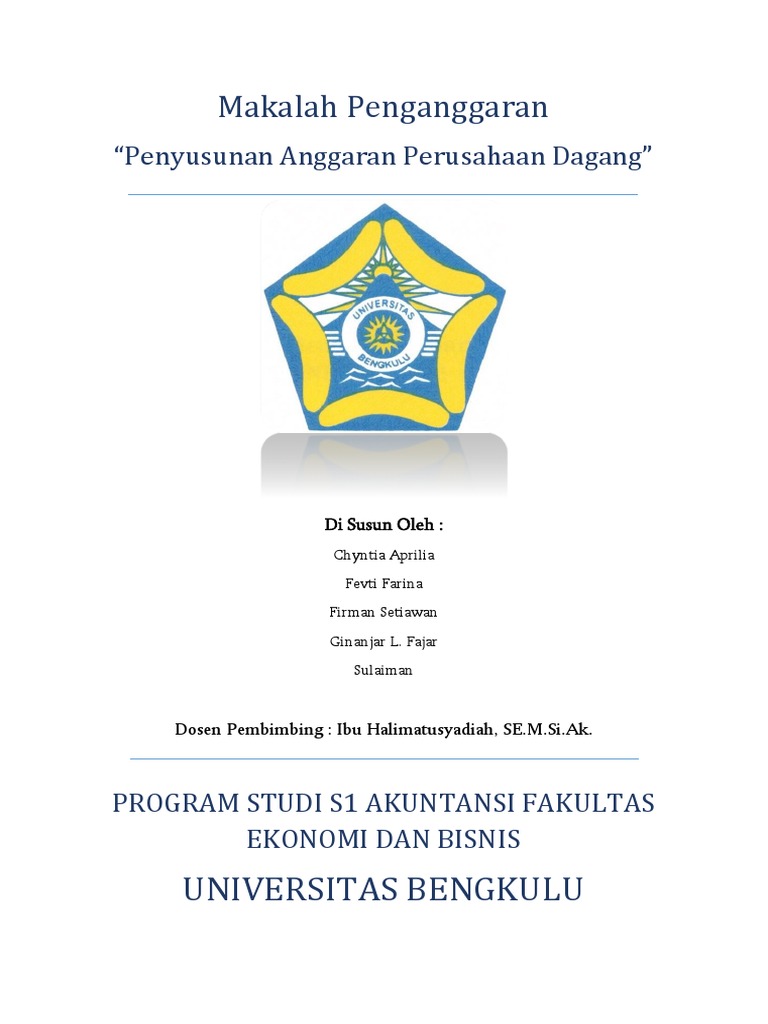 Makalah Penganggaran

"Penyusunan Anggaran Perusahaan Dagang"

UNIVERSITAS BENGKULU

Di Susun Oleh :

Chyntia Aprilia

Fevti Farina

Firman Setiawan

Ginanjar L. Fajar

Sulaiman

Dosen Pembimbing : Ibu Halimatusyadiah, SE.M.Si.Ak.

PROGRAM STUDI S1 AKUNTANSI FAKULTAS EKONOMI DAN BISNIS

UNIVERSITAS BENGKULU